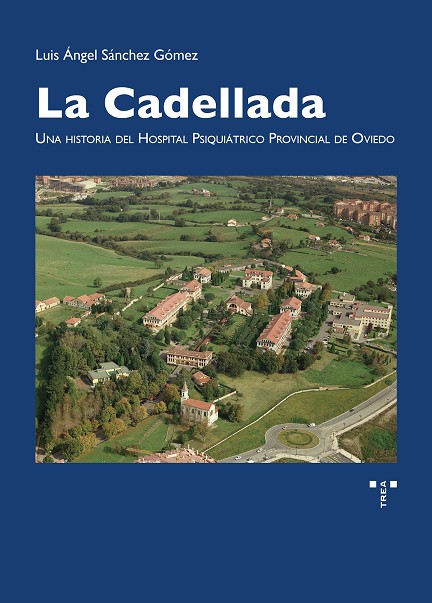 Luis Ángel Sánchez Gómez

La Cadellada

Una historia del Hospital Psiquiátrico Provincial de Oviedo

TREA